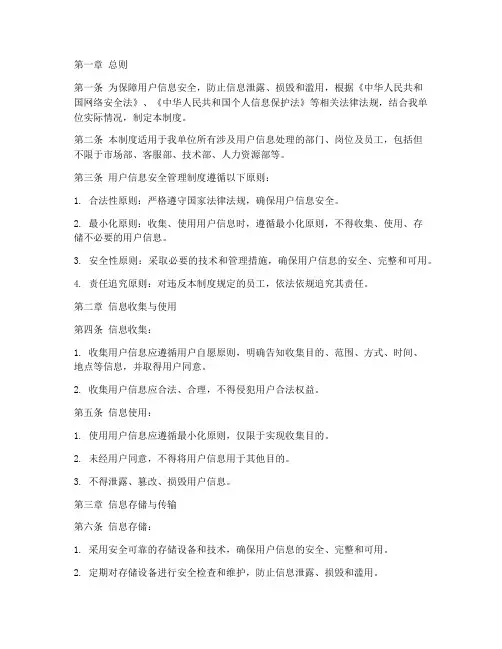 第一章 总则

第一条 为保障用户信息安全，防止信息泄露、损毁和滥用，根据《中华人民共和国网络安全法》、《中华人民共和国个人信息保护法》等相关法律法规，结合我单位实际情况，制定本制度。

第二条 本制度适用于我单位所有涉及用户信息处理的部门、岗位及员工，包括但不限于市场部、客服部、技术部、人力资源部等。

第三条 用户信息安全管理制度遵循以下原则：

1. 合法性原则：严格遵守国家法律法规，确保用户信息安全。

2. 最小化原则：收集、使用用户信息时，遵循最小化原则，不得收集、使用、存储不必要的用户信息。

3. 安全性原则：采取必要的技术和管理措施，确保用户信息的安全、完整和可用。

4. 责任追究原则：对违反本制度规定的员工，依法依规追究其责任。

第二章 信息收集与使用

第四条 信息收集：

1. 收集用户信息应遵循用户自愿原则，明确告知收集目的、范围、方式、时间、地点等信息，并取得用户同意。

2. 收集用户信息应合法、合理，不得侵犯用户合法权益。

第五条 信息使用：

1. 使用用户信息应遵循最小化原则，仅限于实现收集目的。

2. 未经用户同意，不得将用户信息用于其他目的。

3. 不得泄露、篡改、损毁用户信息。

第三章 信息存储与传输

第六条 信息存储：

1. 采用安全可靠的存储设备和技术，确保用户信息的安全、完整和可用。

2. 定期对存储设备进行安全检查和维护，防止信息泄露、损毁和滥用。